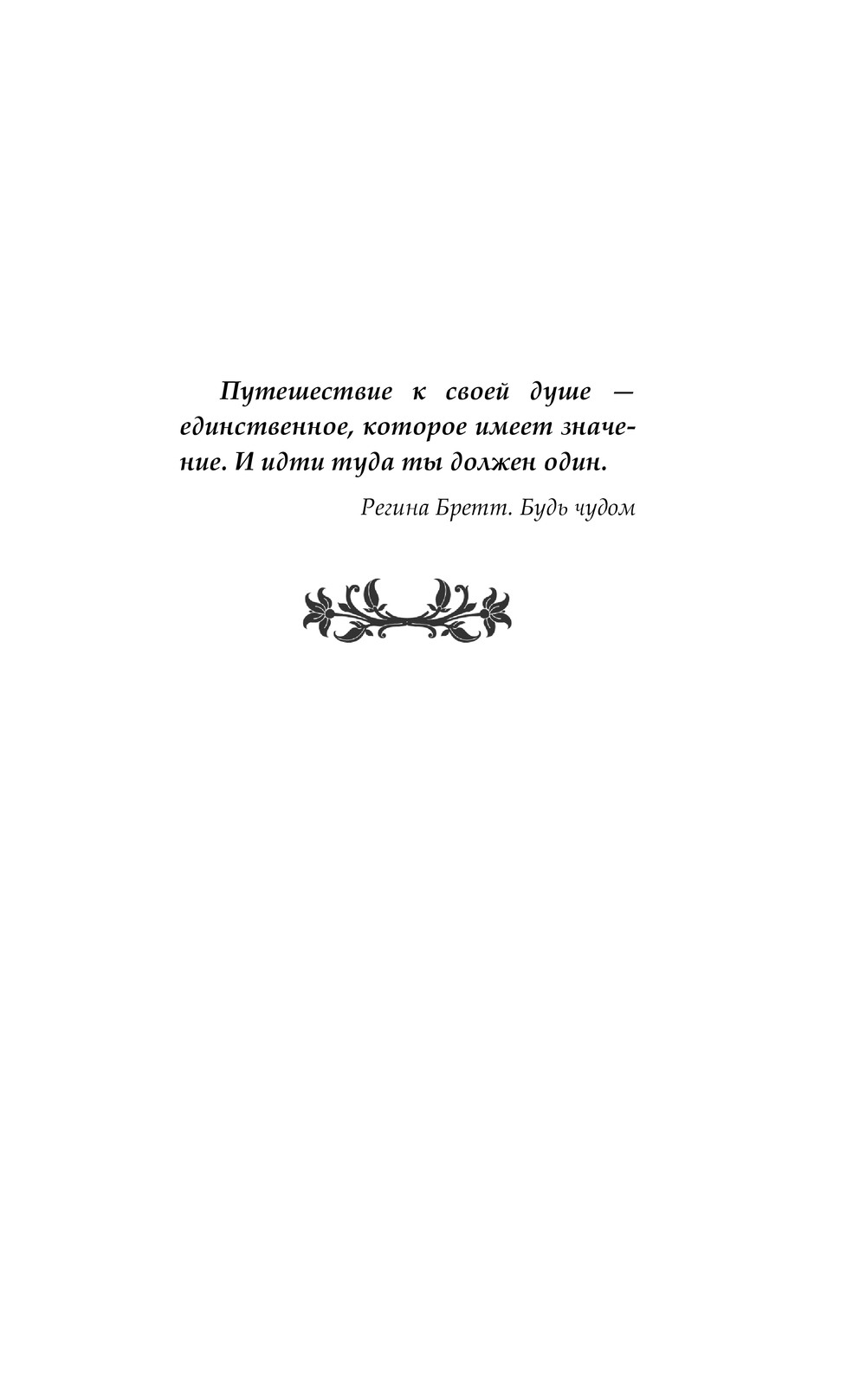 Путешествие к своей душе — единственное, которое имеет значение. И идти туда ты должен один.

Регина Бретт. Будь чудом